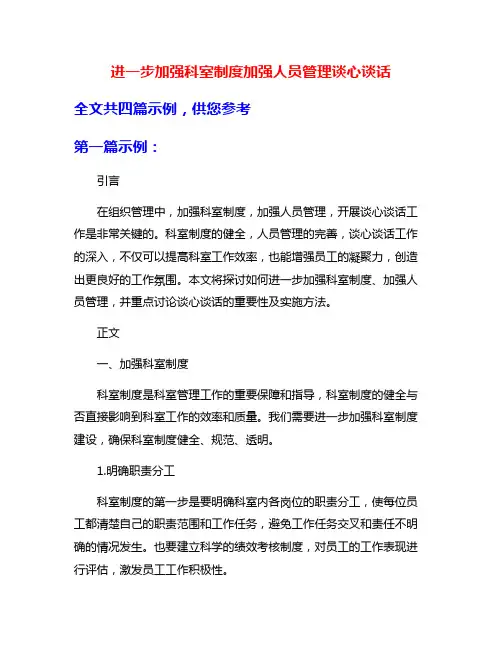 进一步加强科室制度加强人员管理谈心谈话

全文共四篇示例，供您参考

第一篇示例：

引言

在组织管理中，加强科室制度，加强人员管理，开展谈心谈话工作是非常关键的。科室制度的健全，人员管理的完善，谈心谈话工作的深入，不仅可以提高科室工作效率，也能增强员工的凝聚力，创造出更良好的工作氛围。本文将探讨如何进一步加强科室制度、加强人员管理，并重点讨论谈心谈话的重要性及实施方法。

正文

一、加强科室制度

科室制度是科室管理工作的重要保障和指导，科室制度的健全与否直接影响到科室工作的效率和质量。我们需要进一步加强科室制度建设，确保科室制度健全、规范、透明。

1.明确职责分工

科室制度的第一步是要明确科室内各岗位的职责分工，使每位员工都清楚自己的职责范围和工作任务，避免工作任务交叉和责任不明确的情况发生。也要建立科学的绩效考核制度，对员工的工作表现进行评估，激发员工工作积极性。